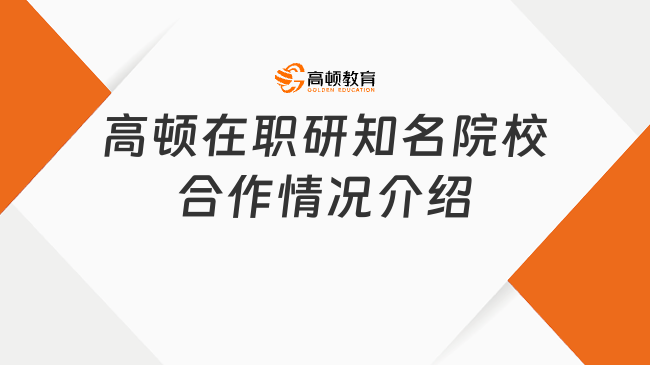 高顿教育
GOLDEN EDUCATION

高顿在职研知名院校合作情况介绍